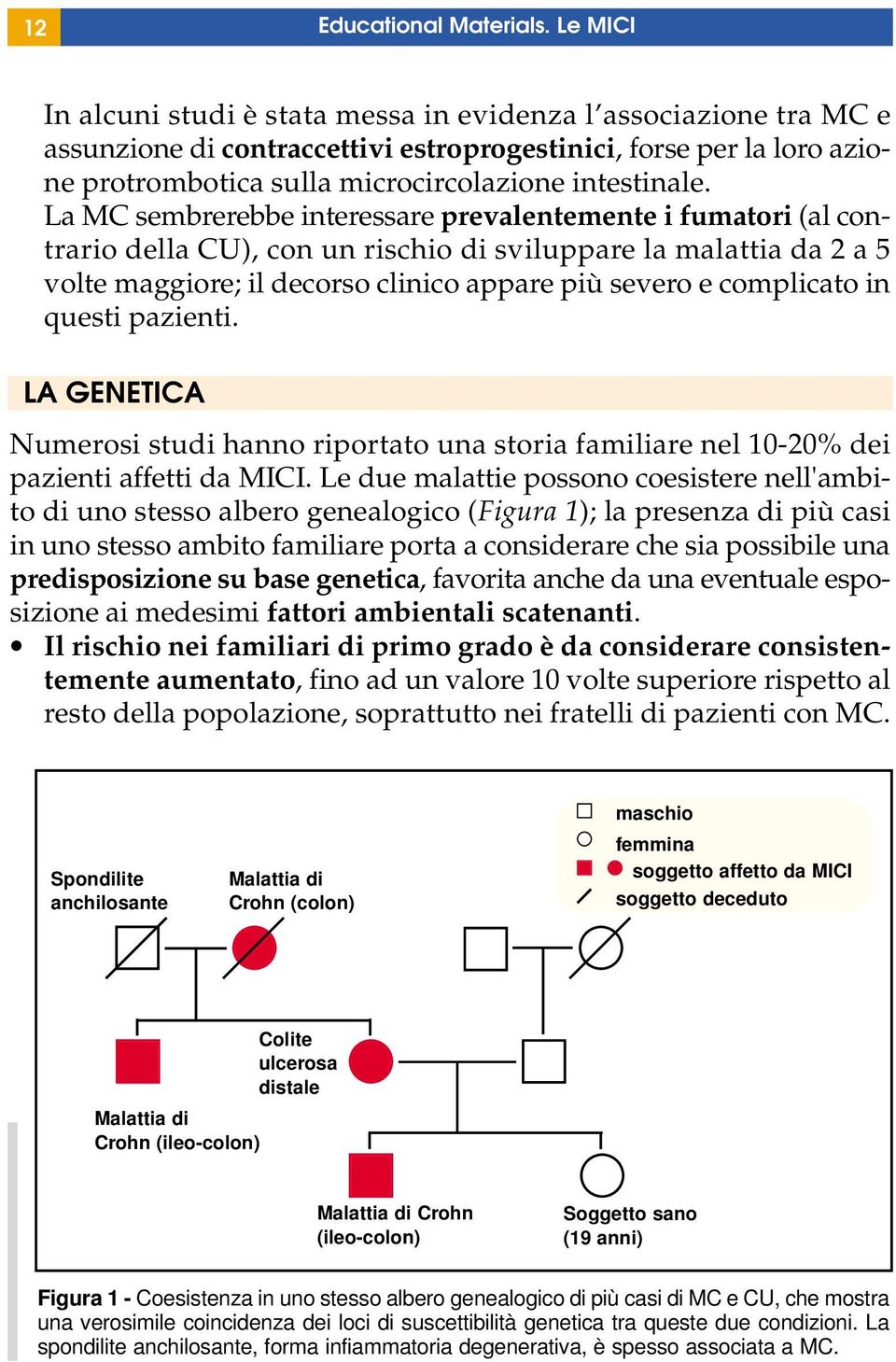 12 Educational Materials. Le MICI

In alcuni studi è stata messa in evidenza l'associazione tra MC e assunzione di contraccettivi estroprogestinici, forse per la loro azione protrombotica sulla microcircolazione intestinale.
La MC sembrerebbe interessare prevalentemente i fumatori (al contrario della CU), con un rischio di sviluppare la malattia da 2 a 5 volte maggiore; il decorso clinico appare più severo e complicato in questi pazienti.

LA GENETICA

Numerosi studi hanno riportato una storia familiare nel 10-20% dei pazienti affetti da MICI. Le due malattie possono coesistere nell'ambito di uno stesso albero genealogico (Figura 1); la presenza di più casi in uno stesso ambito familiare porta a considerare che sia possibile una predisposizione su base genetica, favorita anche da una eventuale esposizione ai medesimi fattori ambientali scatenanti.
• Il rischio nei familiari di primo grado è da considerare consistentemente aumentato, fino ad un valore 10 volte superiore rispetto al resto della popolazione, soprattutto nei fratelli di pazienti con MC.

maschio
femmina
soggetto affetto da MICI
soggetto deceduto

Spondilite anchilosante
Malattia di Crohn (colon)
Colite ulcerosa distale
Malattia di Crohn (ileo-colon)
Malattia di Crohn (ileo-colon)
Soggetto sano (19 anni)

Figura 1 - Coesistenza in uno stesso albero genealogico di più casi di MC e CU, che mostra una verosimile coincidenza dei loci di suscettibilità genetica tra queste due condizioni. La spondilite anchilosante, forma infiammatoria degenerativa, è spesso associata a MC.